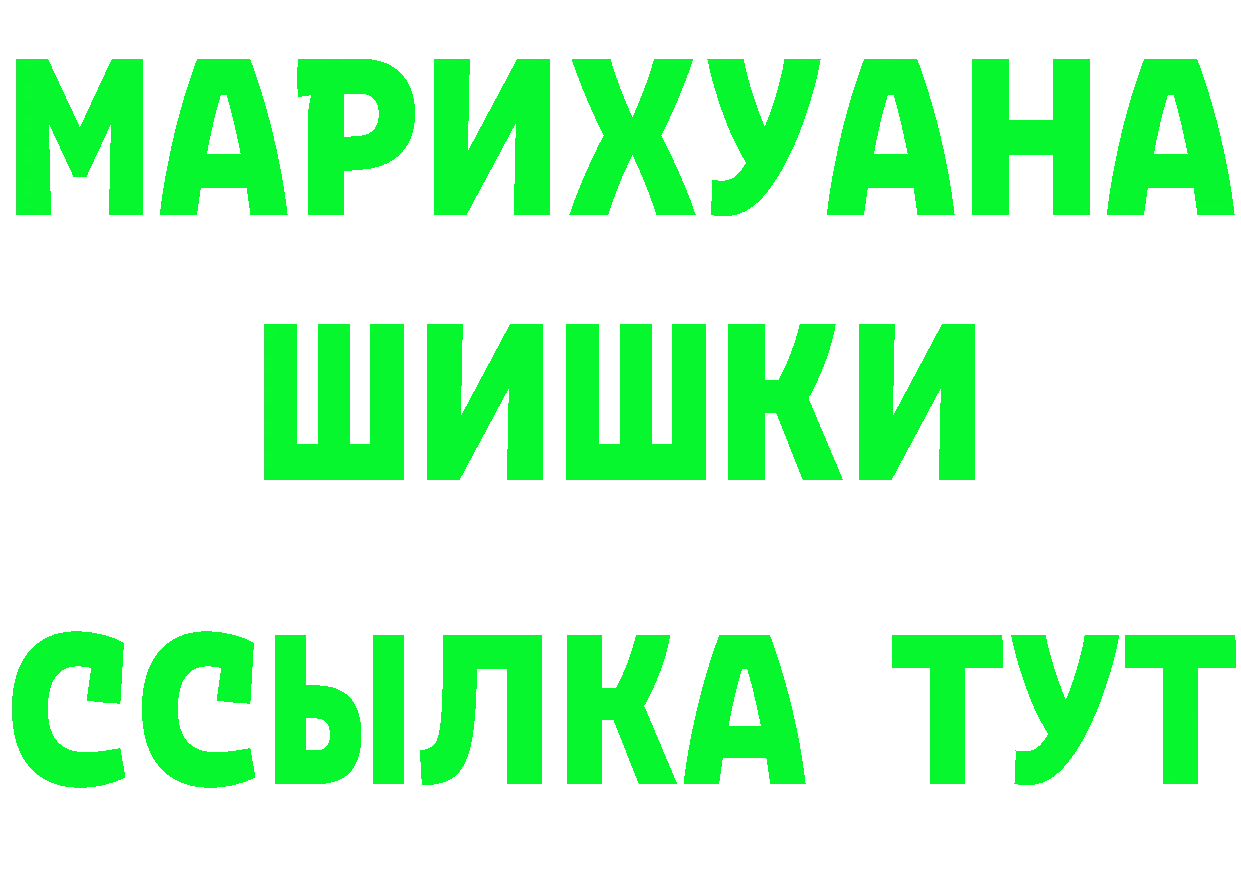 МАРИХУАНА
ШИШКИ
ССЫЛКА ТУТ